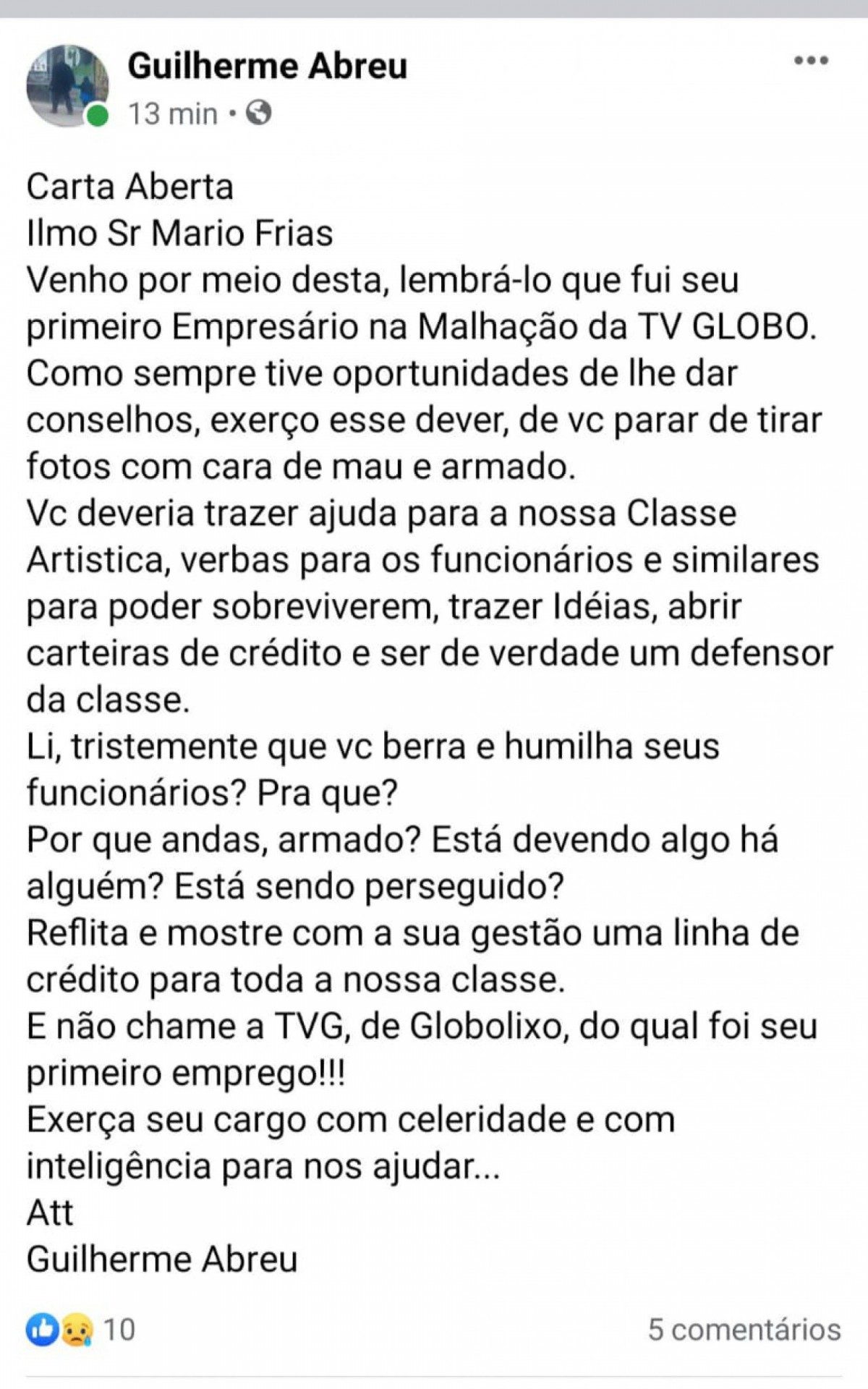 Guilherme Abreu
13 min •

Carta Aberta
Ilmo Sr Mario Frias
Venho por meio desta, lembrá-lo que fui seu primeiro Empresário na Malhação da TV GLOBO.
Como sempre tive oportunidades de lhe dar conselhos, exerço esse dever, de vc parar de tirar fotos com cara de mau e armado.
Vc deveria trazer ajuda para a nossa Classe Artistica, verbas para os funcionários e similares para poder sobreviverem, trazer Idéias, abrir carteiras de crédito e ser de verdade um defensor da classe.
Li, tristemente que vc berra e humilha seus funcionários? Pra que?
Por que andas, armado? Está devendo algo há alguém? Está sendo perseguido?
Reflita e mostre com a sua gestão uma linha de crédito para toda a nossa classe.
E não chame a TVG, de Globolixo, do qual foi seu primeiro emprego!!!
Exerça seu cargo com celeridade e com inteligência para nos ajudar...
Att
Guilherme Abreu

10
5 comentários